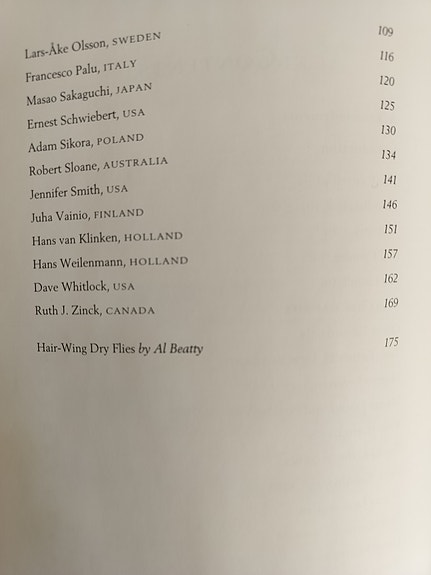 Lars-Åke Olsson, SWEDEN 109

Francesco Palu, ITALY 116

Masao Sakaguchi, JAPAN 120

Ernest Schwiebert, USA 125

Adam Sikora, POLAND 130

Robert Sloane, AUSTRALIA 134

Jennifer Smith, USA 141

Juha Vainio, FINLAND 146

Hans van Klinken, HOLLAND 151

Hans Weilenmann, HOLLAND 157

Dave Whitlock, USA 162

Ruth J. Zinck, CANADA 169

Hair-Wing Dry Flies by Al Beatty 175